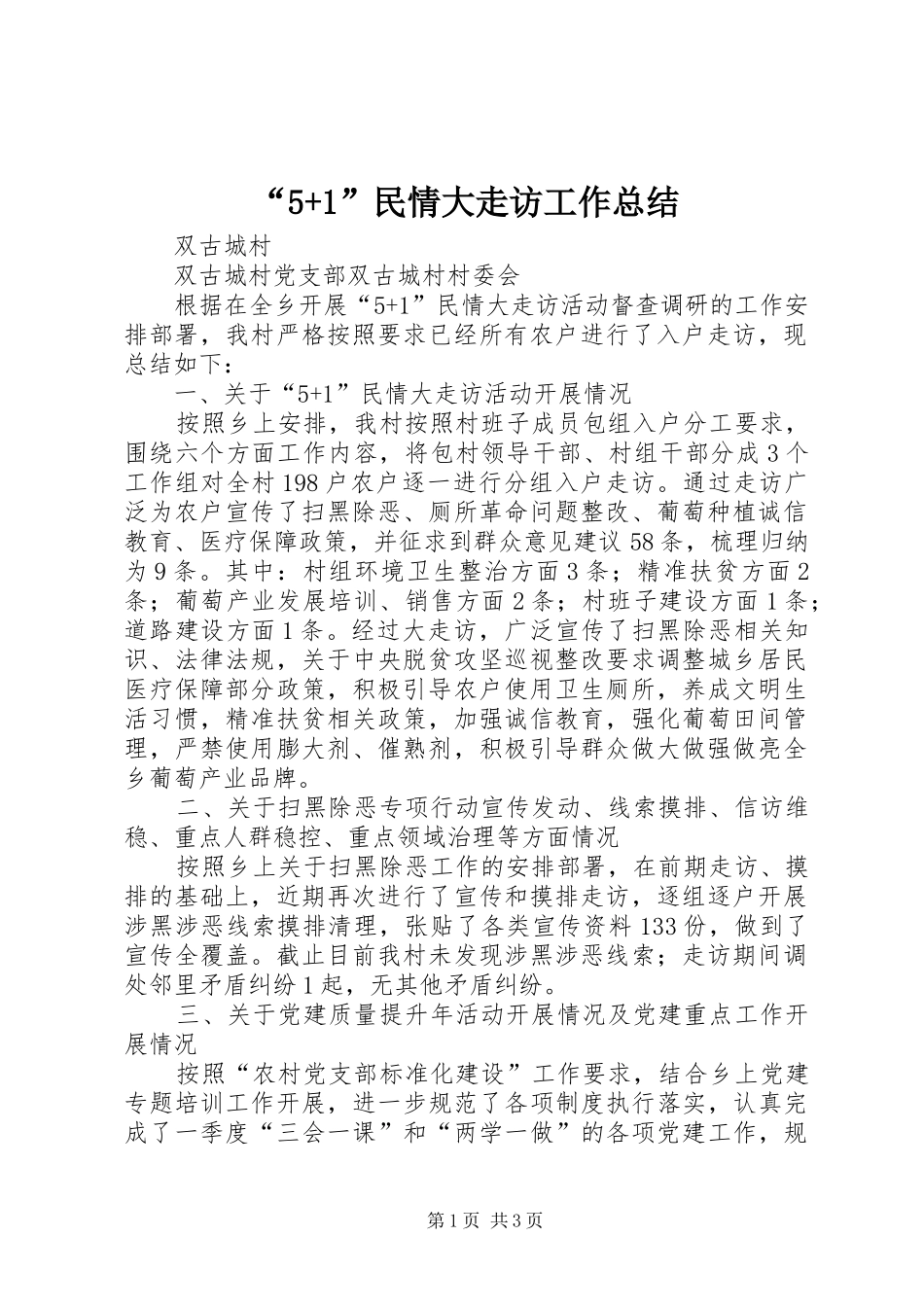 “5+1”民情大走访工作总结

双古城村

双古城村党支部双古城村村委会

根据在全乡开展“5+1”民情大走访活动督查调研的工作安排部署，我村严格按照要求已经所有农户进行了入户走访，现总结如下：

一、关于“5+1”民情大走访活动开展情况

按照乡上安排，我村按照村班子成员包组入户分工要求，围绕六个方面工作内容，将包村领导干部、村组干部分成3个工作组对全村198户农户逐一进行分组入户走访。通过走访广泛为农户宣传了扫黑除恶、厕所革命问题整改、葡萄种植诚信教育、医疗保障政策，并征求到群众意见建议58条，梳理归纳为9条。其中：村组环境卫生整治方面3条；精准扶贫方面2条；葡萄产业发展培训、销售方面2条；村班子建设方面1条；道路建设方面1条。经过大走访，广泛宣传了扫黑除恶相关知识、法律法规，关于中央脱贫攻坚巡视整改要求调整城乡居民医疗保障部分政策，积极引导农户使用卫生厕所，养成文明生活习惯，精准扶贫相关政策，加强诚信教育，强化葡萄田间管理，严禁使用膨大剂、催熟剂，积极引导群众做大做强做亮全乡葡萄产业品牌。

二、关于扫黑除恶专项行动宣传发动、线索摸排、信访维稳、重点人群稳控、重点领域治理等方面情况

按照乡上关于扫黑除恶工作的安排部署，在前期走访、摸排的基础上，近期再次进行了宣传和摸排走访，逐组逐户开展涉黑涉恶线索摸排清理，张贴了各类宣传资料133份，做到了宣传全覆盖。截止目前我村未发现涉黑涉恶线索；走访期间调处邻里矛盾纠纷1起，无其他矛盾纠纷。

三、关于党建质量提升年活动开展情况及党建重点工作开展情况

按照“农村党支部标准化建设”工作要求，结合乡上党建专题培训工作开展，进一步规范了各项制度执行落实，认真完成了一季度“三会一课”和“两学一做”的各项党建工作，规

第1页 共3页